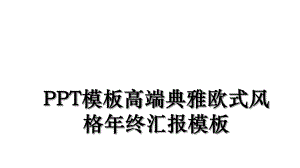 PPT模板高端典雅欧式风格年终汇报模板